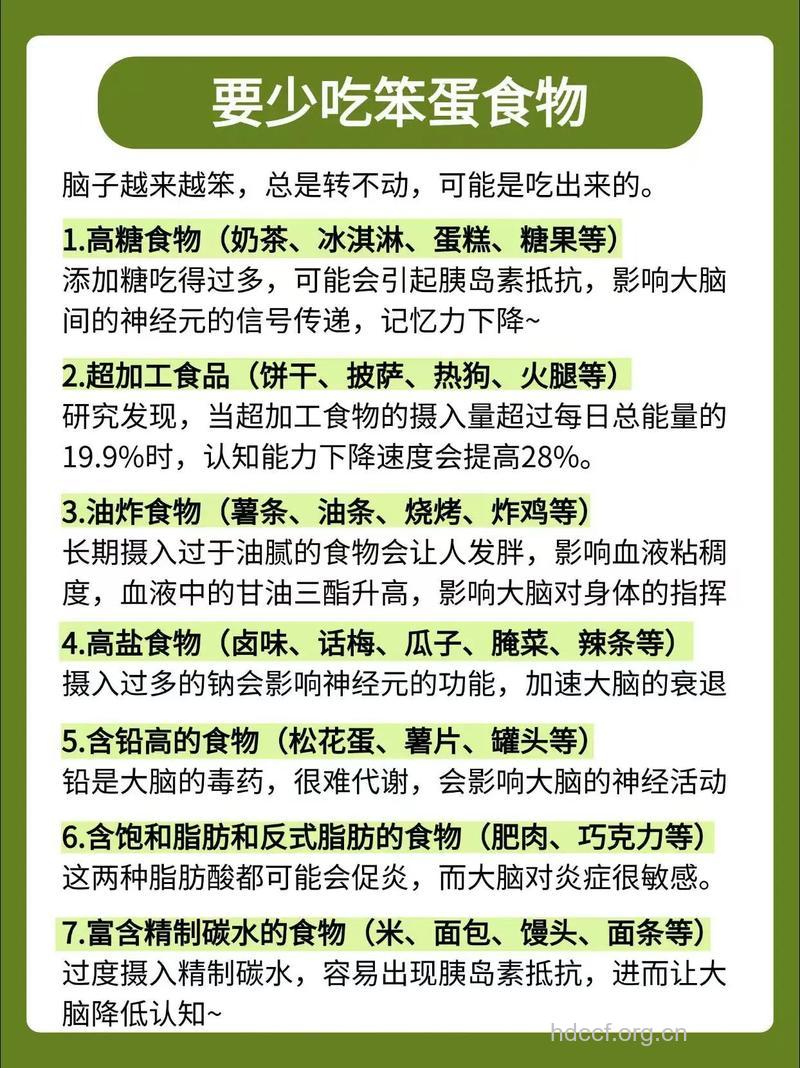 要少吃笨蛋食物

脑子越来越笨，总是转不动，可能是吃出来的。

1.高糖食物（奶茶、冰淇淋、蛋糕、糖果等）
添加糖吃得过多，可能会引起胰岛素抵抗，影响大脑间的神经元的信号传递，记忆力下降~

2.超加工食品（饼干、披萨、热狗、火腿等）
研究发现，当超加工食物的摄入量超过每日总能量的19.9%时，认知能力下降速度会提高28%。

3.油炸食物（薯条、油条、烧烤、炸鸡等）
长期摄入过于油腻的食物会让人发胖，影响血液粘稠度，血液中的甘油三酯升高，影响大脑对身体的指挥

4.高盐食物（卤味、话梅、瓜子、腌菜、辣条等）
摄入过多的钠会影响神经元的功能，加速大脑的衰退

5.含铅高的食物（松花蛋、薯片、罐头等）
铅是大脑的毒药，很难代谢，会影响大脑的神经活动

6.含饱和脂肪和反式脂肪的食物（肥肉、巧克力等）
这两种脂肪酸都可能会促炎，而大脑对炎症很敏感。

7.富含精制碳水的食物（米、面包、馒头、面条等）
过度摄入精制碳水，容易出现胰岛素抵抗，进而让大脑降低认知~

hdccf.org.cn